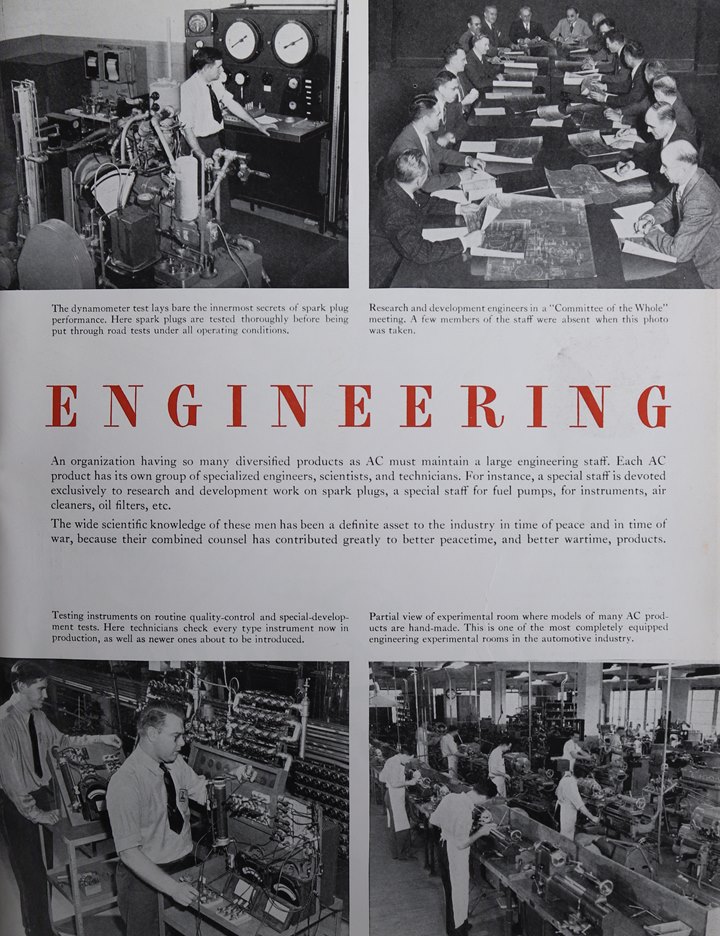 The dynamometer test lays bare the innermost secrets of spark plug performance. Here spark plugs are tested thoroughly before being put through road tests under all operating conditions.

Research and development engineers in a "Committee of the Whole" meeting. A few members of the staff were absent when this photo was taken.

ENGINEERING

An organization having so many diversified products as AC must maintain a large engineering staff. Each AC product has its own group of specialized engineers, scientists, and technicians. For instance, a special staff is devoted exclusively to research and development work on spark plugs, a special staff for fuel pumps, for instruments, air cleaners, oil filters, etc.

The wide scientific knowledge of these men has been a definite asset to the industry in time of peace and in time of war, because their combined counsel has contributed greatly to better peacetime, and better wartime, products.

Testing instruments on routine quality-control and special-development tests. Here technicians check every type instrument now in production, as well as newer ones about to be introduced.

Partial view of experimental room where models of many AC products are hand-made. This is one of the most completely equipped engineering experimental rooms in the automotive industry.